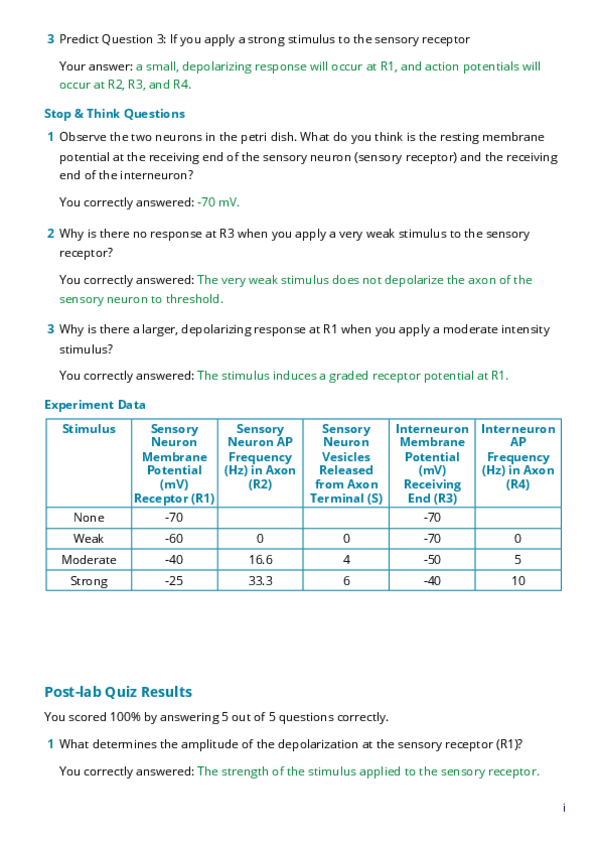 3 Predict Question 3: If you apply a strong stimulus to the sensory receptor

Your answer: a small, depolarizing response will occur at R1, and action potentials will occur at R2, R3, and R4.

Stop & Think Questions

1 Observe the two neurons in the petri dish. What do you think is the resting membrane potential at the receiving end of the sensory neuron (sensory receptor) and the receiving end of the interneuron?

You correctly answered: -70 mV.

2 Why is there no response at R3 when you apply a very weak stimulus to the sensory receptor?

You correctly answered: The very weak stimulus does not depolarize the axon of the sensory neuron to threshold.

3 Why is there a larger, depolarizing response at R1 when you apply a moderate intensity stimulus?

You correctly answered: The stimulus induces a graded receptor potential at R1.

Experiment Data

| Stimulus | Sensory Neuron Membrane Potential (mV) Receptor (R1) | Sensory Neuron AP Frequency (Hz) in Axon (R2) | Sensory Neuron Vesicles Released from Axon Terminal (S) | Interneuron Membrane Potential (mV) Receiving End (R3) | Interneuron AP Frequency (Hz) in Axon (R4) |
|---|---|---|---|---|---|
| None | -70 | | | -70 | |
| Weak | -60 | 0 | 0 | -70 | 0 |
| Moderate | -40 | 16.6 | 4 | -50 | 5 |
| Strong | -25 | 33.3 | 6 | -40 | 10 |

Post-lab Quiz Results

You scored 100% by answering 5 out of 5 questions correctly.

1 What determines the amplitude of the depolarization at the sensory receptor (R1)?

You correctly answered: The strength of the stimulus applied to the sensory receptor.

i